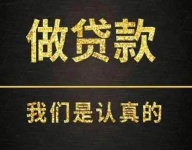 做贷款

我们是认真的